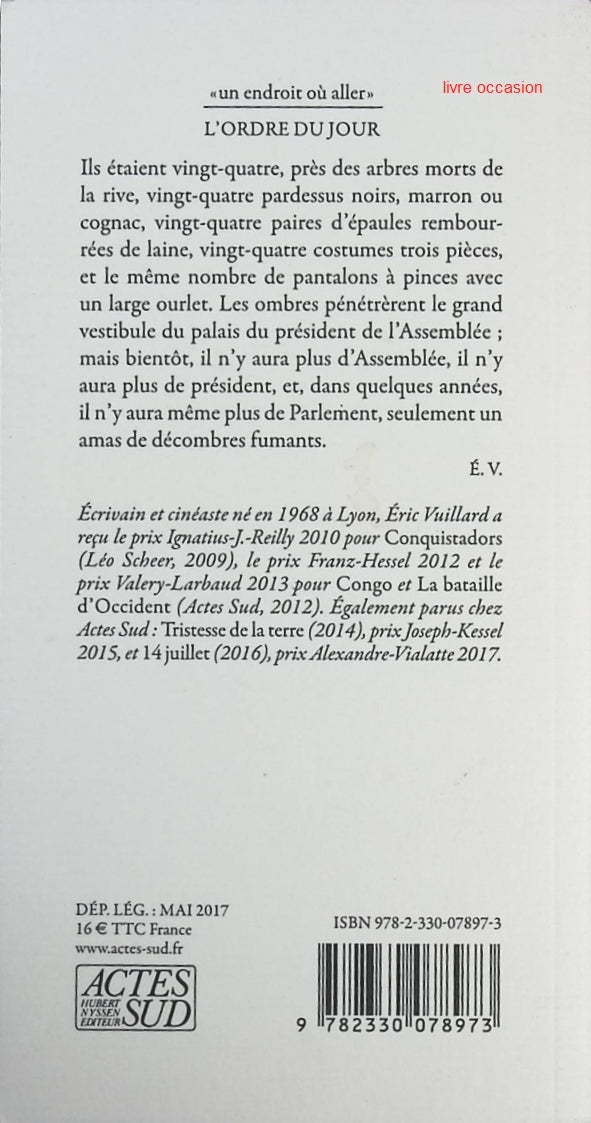 «un endroit où aller»

livre occasion

L'ORDRE DU JOUR

Ils étaient vingt-quatre, près des arbres morts de la rive, vingt-quatre pardessus noirs, marron ou cognac, vingt-quatre paires d'épaules rembourrées de laine, vingt-quatre costumes trois pièces, et le même nombre de pantalons à pinces avec un large ourlet. Les ombres pénétrèrent le grand vestibule du palais du président de l'Assemblée ; mais bientôt, il n'y aura plus d'Assemblée, il n'y aura plus de président, et, dans quelques années, il n'y aura même plus de Parlement, seulement un amas de décombres fumants.

É. V.

Écrivain et cinéaste né en 1968 à Lyon, Éric Vuillard a reçu le prix Ignatius-J.-Reilly 2010 pour Conquistadors (Léo Scheer, 2009), le prix Franz-Hessel 2012 et le prix Valery-Larbaud 2013 pour Congo et La bataille d'Occident (Actes Sud, 2012). Également parus chez Actes Sud : Tristesse de la terre (2014), prix Joseph-Kessel 2015, et 14 juillet (2016), prix Alexandre-Vialatte 2017.

DÉP. LÉG. : MAI 2017
16 € TTC France
www.actes-sud.fr

ACTES SUD
HUBERT NYSSEN EDITEUR

ISBN 978-2-330-07897-3

9 782330 078973